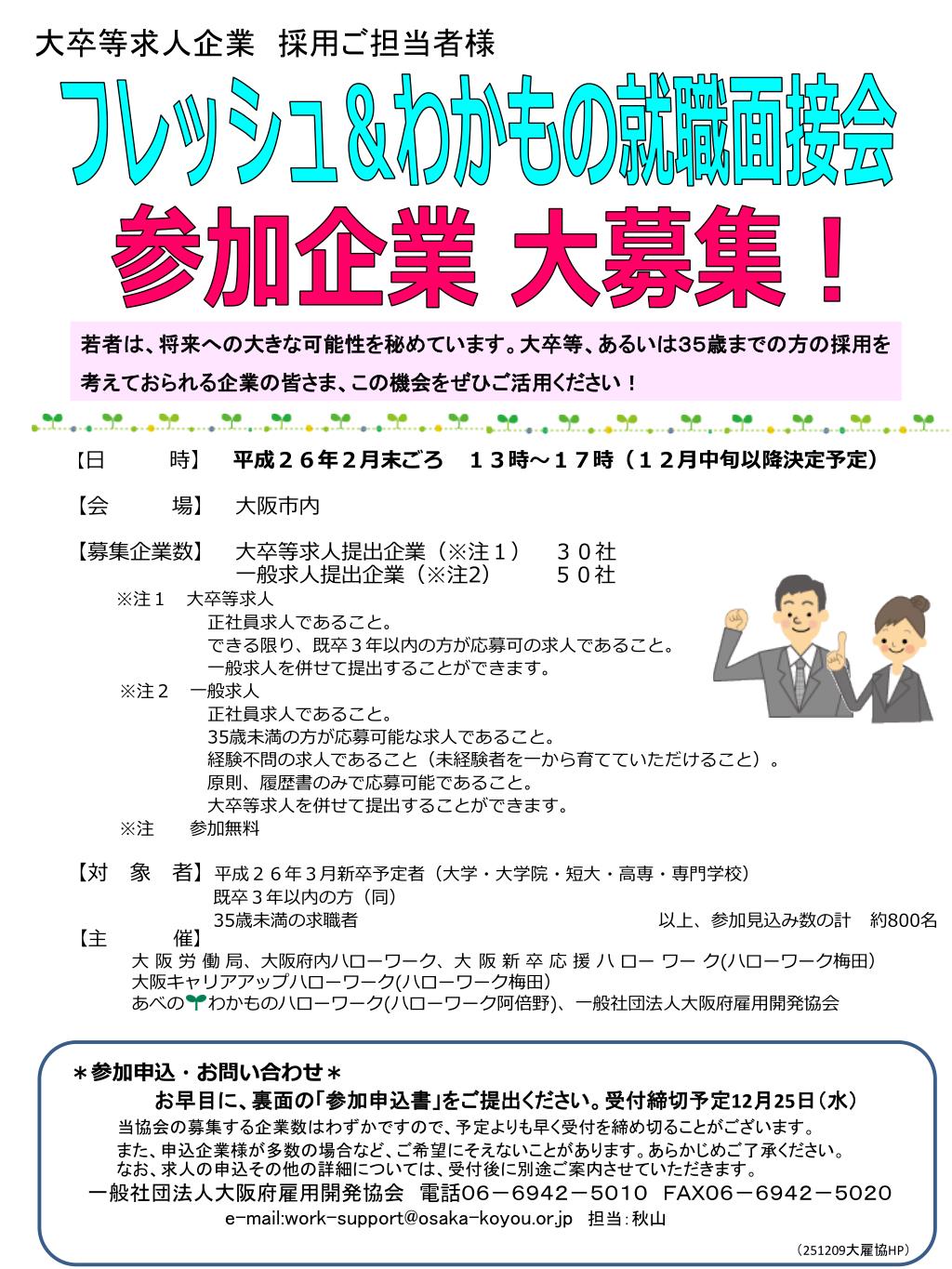 大卒等求人企業　採用ご担当者様

フレッシュ＆わかもの就職面接会

参加企業 大募集！

若者は、将来への大きな可能性を秘めています。大卒等、あるいは35歳までの方の採用を考えておられる企業の皆さま、この機会をぜひご活用ください！

【日　　時】　平成２６年２月末ごろ　１３時～１７時（１２月中旬以降決定予定）

【会　　場】　大阪市内

【募集企業数】　大卒等求人提出企業（※注１）　３０社
一般求人提出企業（※注2）　５０社

※注１　大卒等求人
正社員求人であること。
できる限り、既卒３年以内の方が応募可の求人であること。
一般求人を併せて提出することができます。

※注２　一般求人
正社員求人であること。
35歳未満の方が応募可能な求人であること。
経験不問の求人であること（未経験者を一から育てていただけること）。
原則、履歴書のみで応募可能であること。
大卒等求人を併せて提出することができます。

※注　参加無料

【対　象　者】平成２６年３月新卒予定者（大学・大学院・短大・高専・専門学校）
既卒３年以内の方（同）
35歳未満の求職者　以上、参加見込み数の計　約800名

【主　　催】
大阪労働局、大阪府内ハローワーク、大阪新卒応援ハローワーク(ハローワーク梅田)
大阪キャリアアップハローワーク(ハローワーク梅田)
あべのわかものハローワーク(ハローワーク阿倍野)、一般社団法人大阪府雇用開発協会

＊参加申込・お問い合わせ＊
お早目に、裏面の「参加申込書」をご提出ください。受付締切予定12月25日（水）
当協会の募集する企業数はわずかですので、予定よりも早く受付を締め切ることがございます。
また、申込企業様が多数の場合など、ご希望にそえないことがあります。あらかじめご了承ください。
なお、求人の申込その他の詳細については、受付後に別途ご案内させていただきます。
一般社団法人大阪府雇用開発協会　電話06－6942－5010　FAX06－6942－5020
e-mail:work-support@osaka-koyou.or.jp　担当：秋山

（251209大雇協HP）